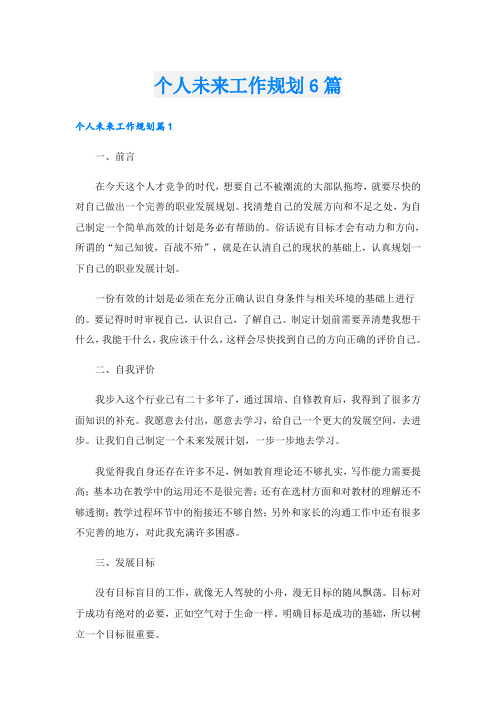 个人未来工作规划6篇

个人未来工作规划篇1

一、前言

在今天这个人才竞争的时代，想要自己不被潮流的大部队拖垮，就要尽快的对自己做出一个完善的职业发展规划。找清楚自己的发展方向和不足之处，为自己制定一个简单高效的计划是务必有帮助的。俗话说有目标才会有动力和方向，所谓的“知己知彼，百战不殆”，就是在认清自己的现状的基础上，认真规划一下自己的职业发展计划。

一份有效的计划是必须在充分正确认识自身条件与相关环境的基础上进行的。要记得时时审视自己，认识自己，了解自己。制定计划前需要弄清楚我想干什么，我能干什么，我应该干什么，这样会尽快找到自己的方向正确的评价自己。

二、自我评价

我步入这个行业已有二十多年了，通过国培、自修教育后，我得到了很多方面知识的补充。我愿意去付出，愿意去学习，给自己一个更大的发展空间，去进步。让我们自己制定一个未来发展计划，一步一步地去学习。

我觉得我自身还存在许多不足，例如教育理论还不够扎实，写作能力需要提高；基本功在教学中的运用还不是很完善；还有在选材方面和对教材的理解还不够透彻；教学过程环节中的衔接还不够自然；另外和家长的沟通工作中还有很多不完善的地方，对此我充满许多困惑。

三、发展目标

没有目标盲目的工作，就像无人驾驶的小舟，漫无目标的随风飘荡。目标对于成功有绝对的必要，正如空气对于生命一样。明确目标是成功的基础，所以树立一个目标很重要。